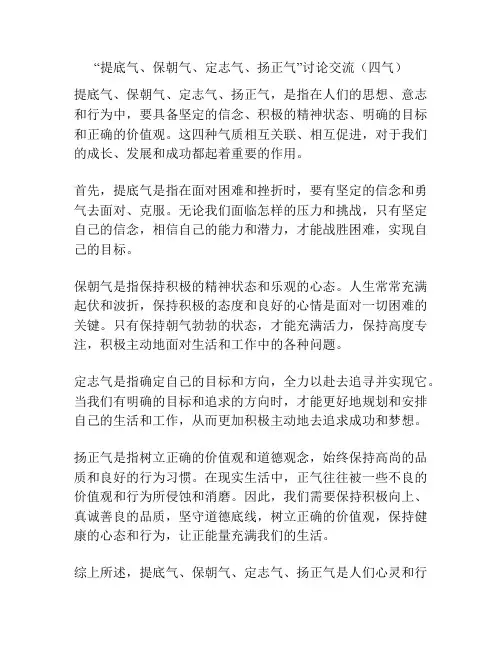 “提底气、保朝气、定志气、扬正气”讨论交流（四气）

提底气、保朝气、定志气、扬正气，是指在人们的思想、意志和行为中，要具备坚定的信念、积极的精神状态、明确的目标和正确的价值观。这四种气质相互关联、相互促进，对于我们的成长、发展和成功都起着重要的作用。

首先，提底气是指在面对困难和挫折时，要有坚定的信念和勇气去面对、克服。无论我们面临怎样的压力和挑战，只有坚定自己的信念，相信自己的能力和潜力，才能战胜困难，实现自己的目标。

保朝气是指保持积极的精神状态和乐观的心态。人生常常充满起伏和波折，保持积极的态度和良好的心情是面对一切困难的关键。只有保持朝气勃勃的状态，才能充满活力，保持高度专注，积极主动地面对生活和工作中的各种问题。

定志气是指确定自己的目标和方向，全力以赴去追寻并实现它。当我们有明确的目标和追求的方向时，才能更好地规划和安排自己的生活和工作，从而更加积极主动地去追求成功和梦想。

扬正气是指树立正确的价值观和道德观念，始终保持高尚的品质和良好的行为习惯。在现实生活中，正气往往被一些不良的价值观和行为所侵蚀和消磨。因此，我们需要保持积极向上、真诚善良的品质，坚守道德底线，树立正确的价值观，保持健康的心态和行为，让正能量充满我们的生活。

综上所述，提底气、保朝气、定志气、扬正气是人们心灵和行